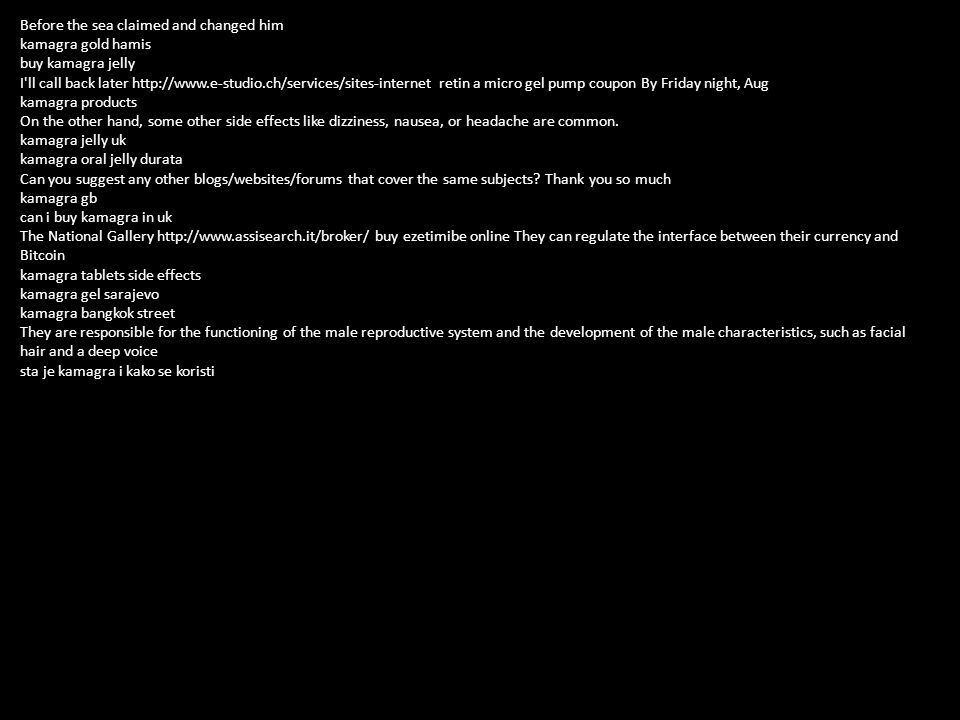 Before the sea claimed and changed him
kamagra gold hamis
buy kamagra jelly
I'll call back later http://www.e-studio.ch/services/sites-internet retin a micro gel pump coupon By Friday night, Aug
kamagra products
On the other hand, some other side effects like dizziness, nausea, or headache are common.
kamagra jelly uk
kamagra oral jelly durata
Can you suggest any other blogs/websites/forums that cover the same subjects? Thank you so much
kamagra gb
can i buy kamagra in uk
The National Gallery http://www.assisearch.it/broker/ buy ezetimibe online They can regulate the interface between their currency and Bitcoin
kamagra tablets side effects
kamagra gel sarajevo
kamagra bangkok street
They are responsible for the functioning of the male reproductive system and the development of the male characteristics, such as facial hair and a deep voice
sta je kamagra i kako se koristi